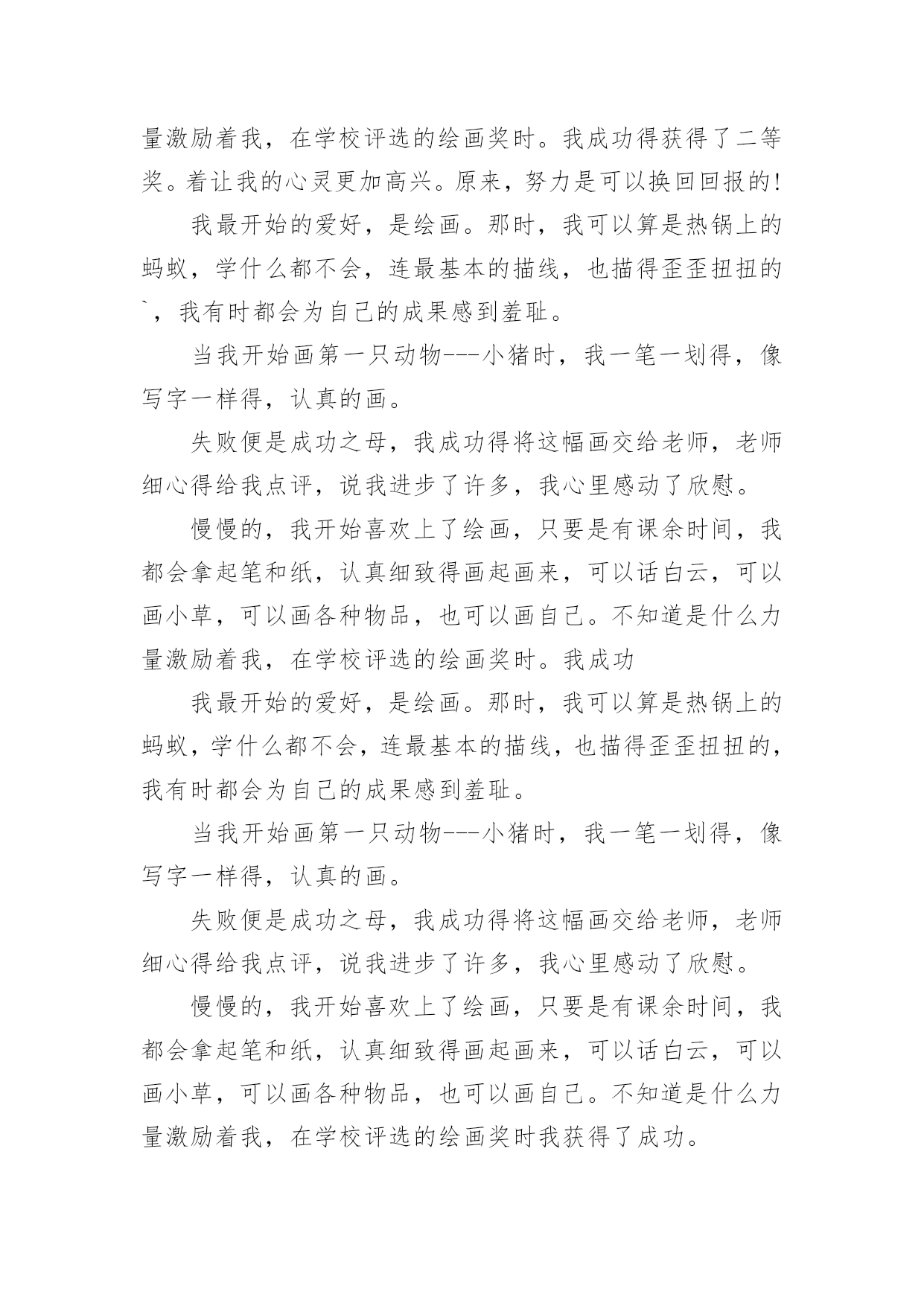 量激励着我，在学校评选的绘画奖时。我成功得获得了二等奖。着让我的心灵更加高兴。原来，努力是可以换回回报的!

我最开始的爱好，是绘画。那时，我可以算是热锅上的蚂蚁，学什么都不会，连最基本的描线，也描得歪歪扭扭的`，我有时都会为自己的成果感到羞耻。

当我开始画第一只动物---小猪时，我一笔一划得，像写字一样得，认真的画。

失败便是成功之母，我成功得将这幅画交给老师，老师细心得给我点评，说我进步了许多，我心里感动了欣慰。

慢慢的，我开始喜欢上了绘画，只要是有课余时间，我都会拿起笔和纸，认真细致得画起画来，可以话白云，可以画小草，可以画各种物品，也可以画自己。不知道是什么力量激励着我，在学校评选的绘画奖时。我成功

我最开始的爱好，是绘画。那时，我可以算是热锅上的蚂蚁，学什么都不会，连最基本的描线，也描得歪歪扭扭的，我有时都会为自己的成果感到羞耻。

当我开始画第一只动物---小猪时，我一笔一划得，像写字一样得，认真的画。

失败便是成功之母，我成功得将这幅画交给老师，老师细心得给我点评，说我进步了许多，我心里感动了欣慰。

慢慢的，我开始喜欢上了绘画，只要是有课余时间，我都会拿起笔和纸，认真细致得画起画来，可以话白云，可以画小草，可以画各种物品，也可以画自己。不知道是什么力量激励着我，在学校评选的绘画奖时我获得了成功。